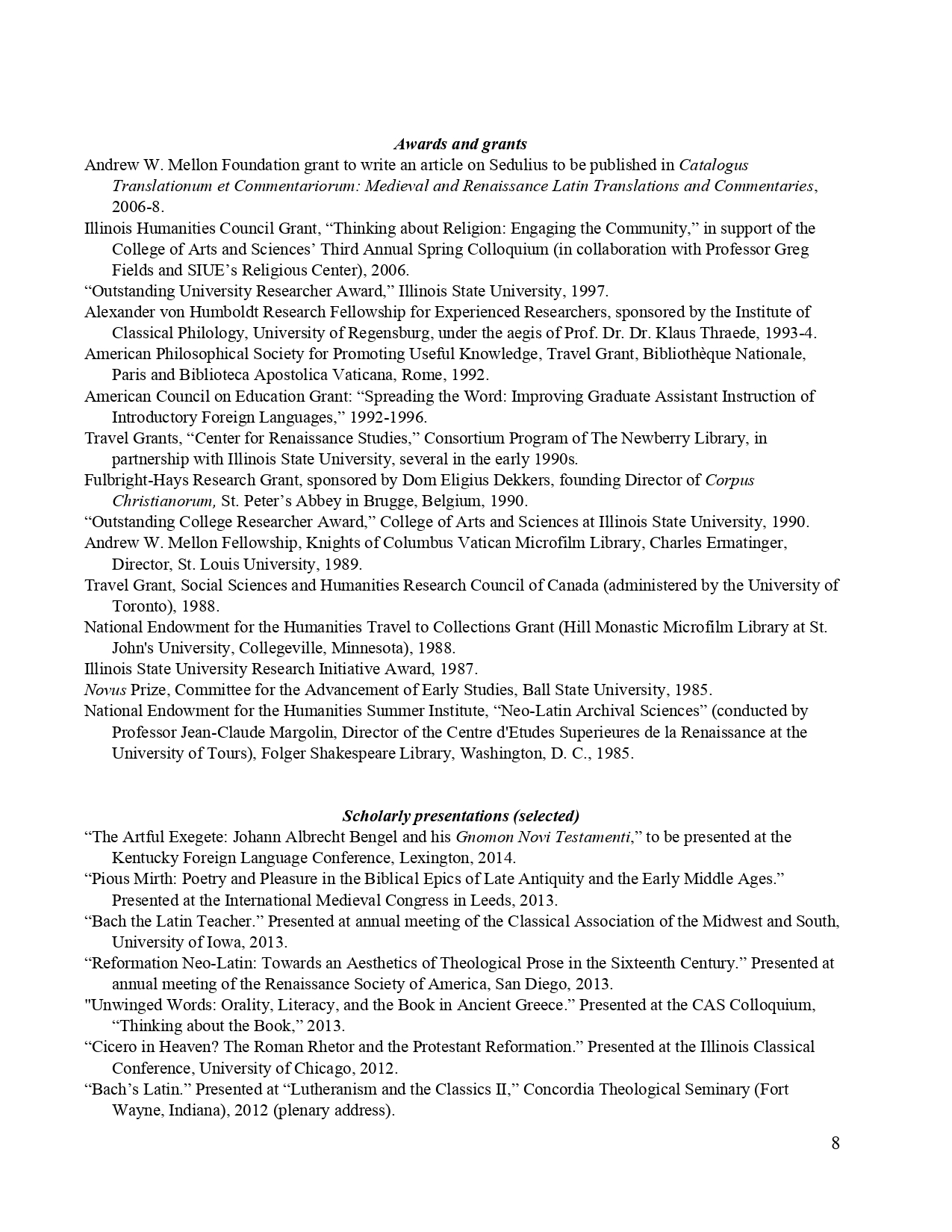 Awards and grants

Andrew W. Mellon Foundation grant to write an article on Sedulius to be published in Catalogus Translationum et Commentariorum: Medieval and Renaissance Latin Translations and Commentaries, 2006-8.

Illinois Humanities Council Grant, “Thinking about Religion: Engaging the Community,” in support of the College of Arts and Sciences’ Third Annual Spring Colloquium (in collaboration with Professor Greg Fields and SIUE’s Religious Center), 2006.

“Outstanding University Researcher Award,” Illinois State University, 1997.

Alexander von Humboldt Research Fellowship for Experienced Researchers, sponsored by the Institute of Classical Philology, University of Regensburg, under the aegis of Prof. Dr. Dr. Klaus Thraede, 1993-4.

American Philosophical Society for Promoting Useful Knowledge, Travel Grant, Bibliothèque Nationale, Paris and Biblioteca Apostolica Vaticana, Rome, 1992.

American Council on Education Grant: “Spreading the Word: Improving Graduate Assistant Instruction of Introductory Foreign Languages,” 1992-1996.

Travel Grants, “Center for Renaissance Studies,” Consortium Program of The Newberry Library, in partnership with Illinois State University, several in the early 1990s.

Fulbright-Hays Research Grant, sponsored by Dom Eligius Dekkers, founding Director of Corpus Christianorum, St. Peter’s Abbey in Brugge, Belgium, 1990.

“Outstanding College Researcher Award,” College of Arts and Sciences at Illinois State University, 1990.

Andrew W. Mellon Fellowship, Knights of Columbus Vatican Microfilm Library, Charles Ermatinger, Director, St. Louis University, 1989.

Travel Grant, Social Sciences and Humanities Research Council of Canada (administered by the University of Toronto), 1988.

National Endowment for the Humanities Travel to Collections Grant (Hill Monastic Microfilm Library at St. John's University, Collegeville, Minnesota), 1988.

Illinois State University Research Initiative Award, 1987.

Novus Prize, Committee for the Advancement of Early Studies, Ball State University, 1985.

National Endowment for the Humanities Summer Institute, “Neo-Latin Archival Sciences” (conducted by Professor Jean-Claude Margolin, Director of the Centre d'Etudes Superieures de la Renaissance at the University of Tours), Folger Shakespeare Library, Washington, D. C., 1985.

Scholarly presentations (selected)

“The Artful Exegete: Johann Albrecht Bengel and his Gnomon Novi Testamenti,” to be presented at the Kentucky Foreign Language Conference, Lexington, 2014.

“Pious Mirth: Poetry and Pleasure in the Biblical Epics of Late Antiquity and the Early Middle Ages.” Presented at the International Medieval Congress in Leeds, 2013.

“Bach the Latin Teacher.” Presented at annual meeting of the Classical Association of the Midwest and South, University of Iowa, 2013.

“Reformation Neo-Latin: Towards an Aesthetics of Theological Prose in the Sixteenth Century.” Presented at annual meeting of the Renaissance Society of America, San Diego, 2013.

"Unwinged Words: Orality, Literacy, and the Book in Ancient Greece.” Presented at the CAS Colloquium, “Thinking about the Book,” 2013.

“Cicero in Heaven? The Roman Rhetor and the Protestant Reformation.” Presented at the Illinois Classical Conference, University of Chicago, 2012.

“Bach’s Latin.” Presented at “Lutheranism and the Classics II,” Concordia Theological Seminary (Fort Wayne, Indiana), 2012 (plenary address).

8